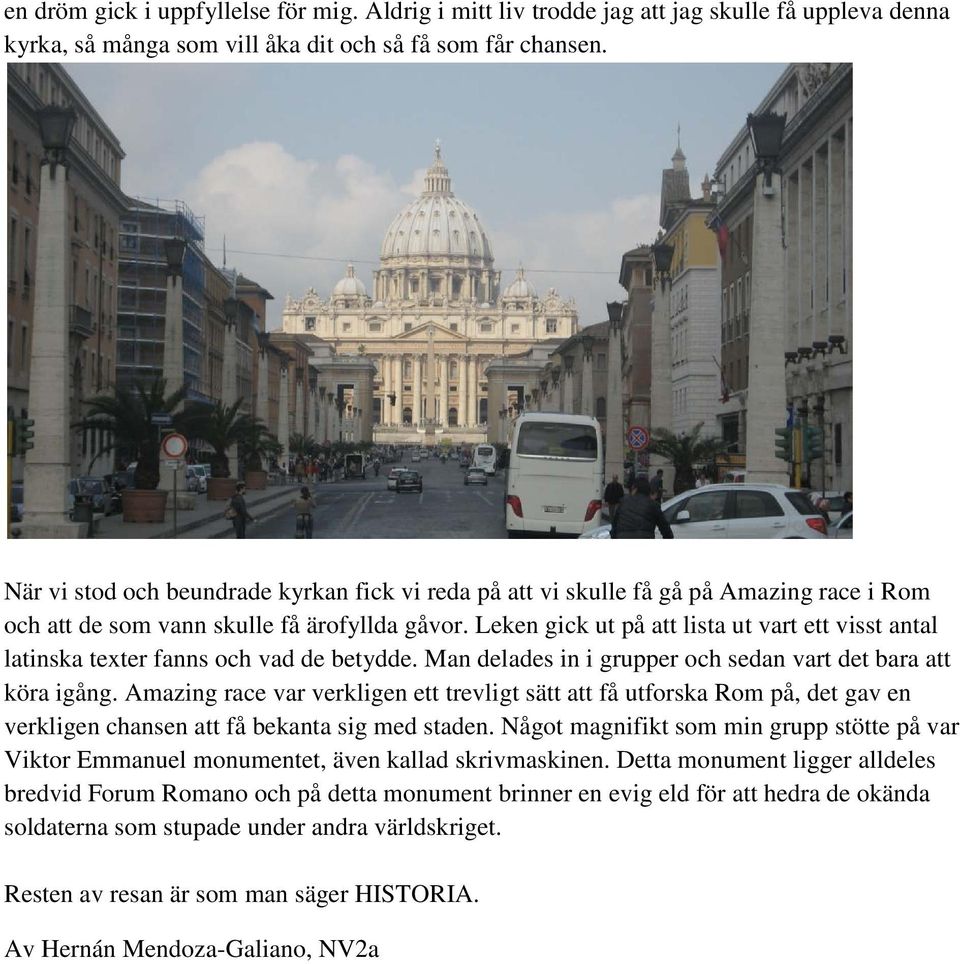 en dröm gick i uppfyllelse för mig. Aldrig i mitt liv trodde jag att jag skulle få uppleva denna kyrka, så många som vill åka dit och så få som får chansen.

När vi stod och beundrade kyrkan fick vi reda på att vi skulle få gå på Amazing race i Rom och att de som vann skulle få ärofyllda gåvor. Leken gick ut på att lista ut vart ett visst antal latinska texter fanns och vad de betydde. Man delades in i grupper och sedan vart det bara att köra igång. Amazing race var verkligen ett trevligt sätt att få utforska Rom på, det gav en verkligen chansen att få bekanta sig med staden. Något magnifikt som min grupp stötte på var Viktor Emmanuel monumentet, även kallad skrivmaskinen. Detta monument ligger alldeles bredvid Forum Romano och på detta monument brinner en evig eld för att hedra de okända soldaterna som stupade under andra världskriget.

Resten av resan är som man säger HISTORIA.

Av Hernán Mendoza-Galiano, NV2a